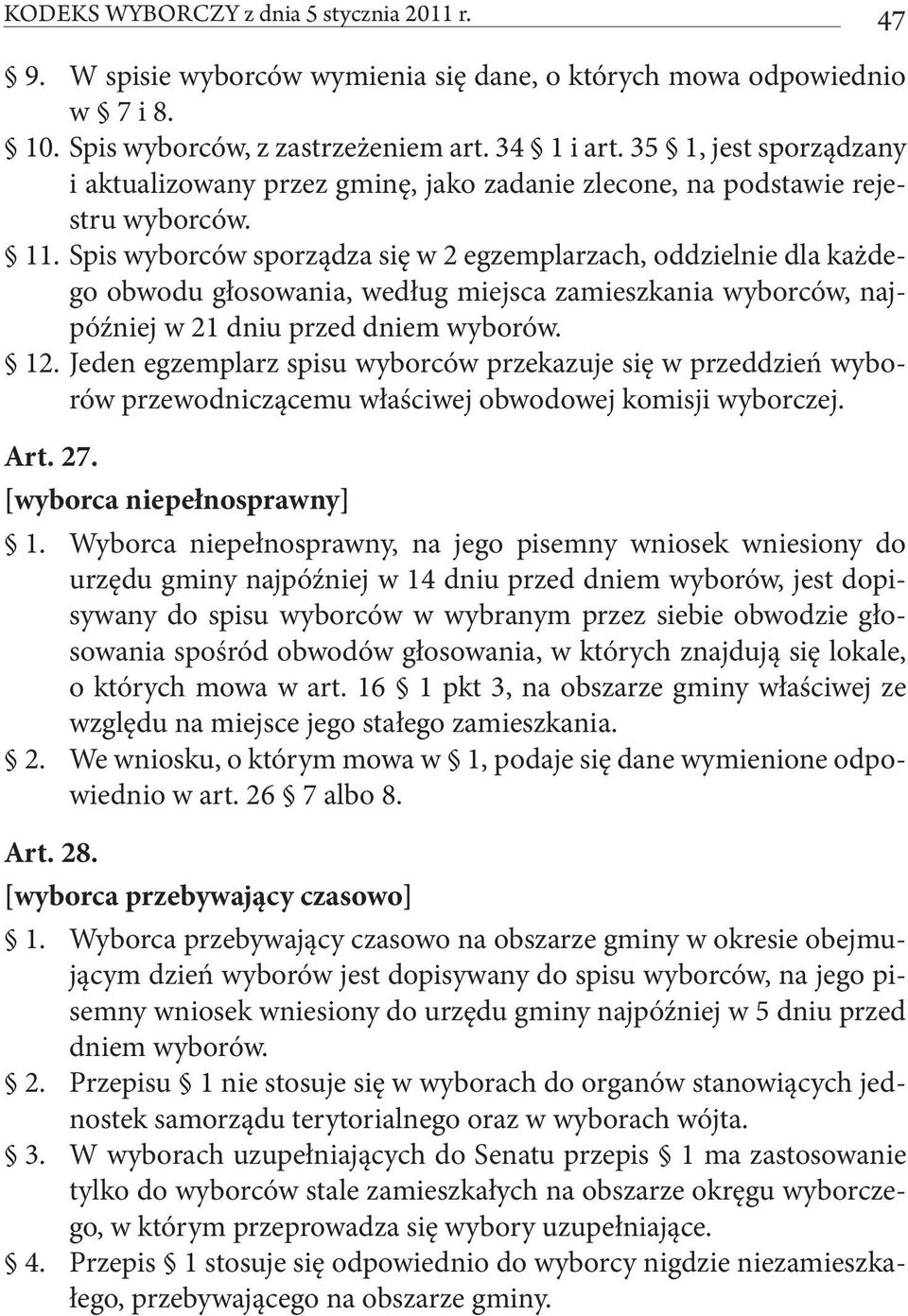 KODEKS WYBORCZY z dnia 5 stycznia 2011 r. 47

§ 9. W spisie wyborców wymienia się dane, o których mowa odpowiednio w § 7 i 8.
§ 10. Spis wyborców, z zastrzeżeniem art. 34 § 1 i art. 35 § 1, jest sporządzany i aktualizowany przez gminę, jako zadanie zlecone, na podstawie rejestru wyborców.
§ 11. Spis wyborców sporządza się w 2 egzemplarzach, oddzielnie dla każdego obwodu głosowania, według miejsca zamieszkania wyborców, najpóźniej w 21 dniu przed dniem wyborów.
§ 12. Jeden egzemplarz spisu wyborców przekazuje się w przeddzień wyborów przewodniczącemu właściwej obwodowej komisji wyborczej.

Art. 27.
[wyborca niepełnosprawny]
§ 1. Wyborca niepełnosprawny, na jego pisemny wniosek wniesiony do urzędu gminy najpóźniej w 14 dniu przed dniem wyborów, jest dopisywany do spisu wyborców w wybranym przez siebie obwodzie głosowania spośród obwodów głosowania, w których znajdują się lokale, o których mowa w art. 16 § 1 pkt 3, na obszarze gminy właściwej ze względu na miejsce jego stałego zamieszkania.
§ 2. We wniosku, o którym mowa w § 1, podaje się dane wymienione odpowiednio w art. 26 § 7 albo 8.

Art. 28.
[wyborca przebywający czasowo]
§ 1. Wyborca przebywający czasowo na obszarze gminy w okresie obejmującym dzień wyborów jest dopisywany do spisu wyborców, na jego pisemny wniosek wniesiony do urzędu gminy najpóźniej w 5 dniu przed dniem wyborów.
§ 2. Przepisu § 1 nie stosuje się w wyborach do organów stanowiących jednostek samorządu terytorialnego oraz w wyborach wójta.
§ 3. W wyborach uzupełniających do Senatu przepis § 1 ma zastosowanie tylko do wyborców stale zamieszkałych na obszarze okręgu wyborczego, w którym przeprowadza się wybory uzupełniające.
§ 4. Przepis § 1 stosuje się odpowiednio do wyborcy nigdzie niezamieszkałego, przebywającego na obszarze gminy.